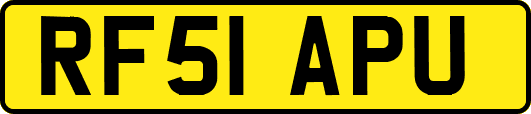 RF51 APU